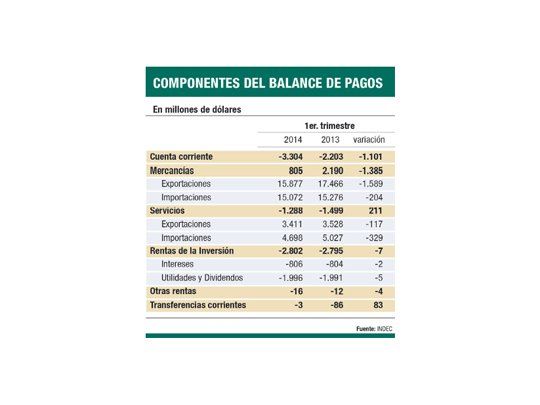 COMPONENTES DEL BALANCE DE PAGOS

En millones de dólares

| | 1er. trimestre | | |
|---|---|---|---|
| | 2014 | 2013 | variación |
| Cuenta corriente | -3.304 | -2.203 | -1.101 |
| Mercancías | 805 | 2.190 | -1.385 |
| Exportaciones | 15.877 | 17.466 | -1.589 |
| Importaciones | 15.072 | 15.276 | -204 |
| Servicios | -1.288 | -1.499 | 211 |
| Exportaciones | 3.411 | 3.528 | -117 |
| Importaciones | 4.698 | 5.027 | -329 |
| Rentas de la Inversión | -2.802 | -2.795 | -7 |
| Intereses | -806 | -804 | -2 |
| Utilidades y Dividendos | -1.996 | -1.991 | -5 |
| Otras rentas | -16 | -12 | -4 |
| Transferencias corrientes | -3 | -86 | 83 |

Fuente: INDEC